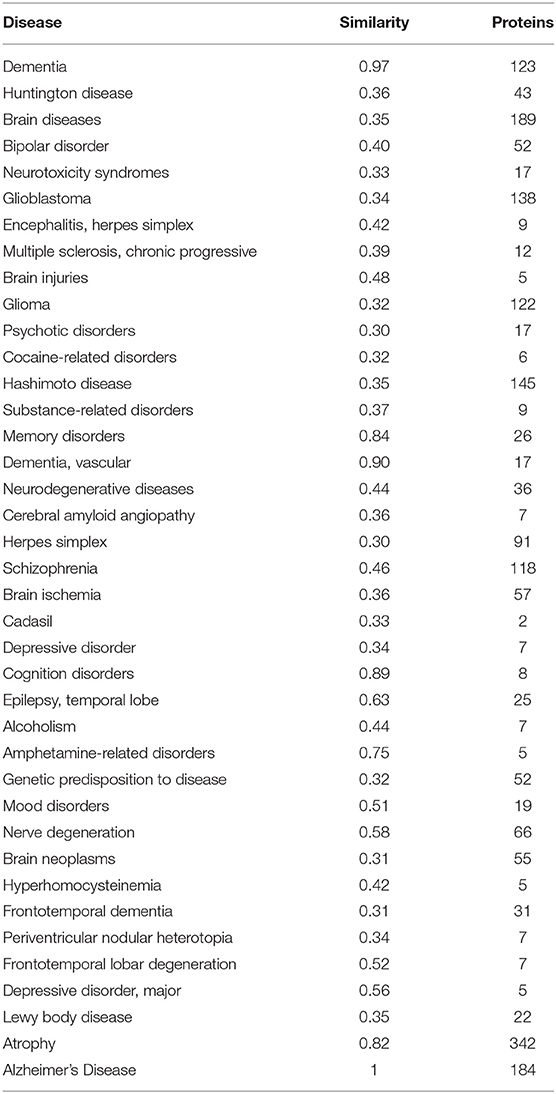 | Disease | Similarity | Proteins |
|---|---|---|
| Dementia | 0.97 | 123 |
| Huntington disease | 0.36 | 43 |
| Brain diseases | 0.35 | 189 |
| Bipolar disorder | 0.40 | 52 |
| Neurotoxicity syndromes | 0.33 | 17 |
| Glioblastoma | 0.34 | 138 |
| Encephalitis, herpes simplex | 0.42 | 9 |
| Multiple sclerosis, chronic progressive | 0.39 | 12 |
| Brain injuries | 0.48 | 5 |
| Glioma | 0.32 | 122 |
| Psychotic disorders | 0.30 | 17 |
| Cocaine-related disorders | 0.32 | 6 |
| Hashimoto disease | 0.35 | 145 |
| Substance-related disorders | 0.37 | 9 |
| Memory disorders | 0.84 | 26 |
| Dementia, vascular | 0.90 | 17 |
| Neurodegenerative diseases | 0.44 | 36 |
| Cerebral amyloid angiopathy | 0.36 | 7 |
| Herpes simplex | 0.30 | 91 |
| Schizophrenia | 0.46 | 118 |
| Brain ischemia | 0.36 | 57 |
| Cadasil | 0.33 | 2 |
| Depressive disorder | 0.34 | 7 |
| Cognition disorders | 0.89 | 8 |
| Epilepsy, temporal lobe | 0.63 | 25 |
| Alcoholism | 0.44 | 7 |
| Amphetamine-related disorders | 0.75 | 5 |
| Genetic predisposition to disease | 0.32 | 52 |
| Mood disorders | 0.51 | 19 |
| Nerve degeneration | 0.58 | 66 |
| Brain neoplasms | 0.31 | 55 |
| Hyperhomocysteinemia | 0.42 | 5 |
| Frontotemporal dementia | 0.31 | 31 |
| Periventricular nodular heterotopia | 0.34 | 7 |
| Frontotemporal lobar degeneration | 0.52 | 7 |
| Depressive disorder, major | 0.56 | 5 |
| Lewy body disease | 0.35 | 22 |
| Atrophy | 0.82 | 342 |
| Alzheimer's Disease | 1 | 184 |